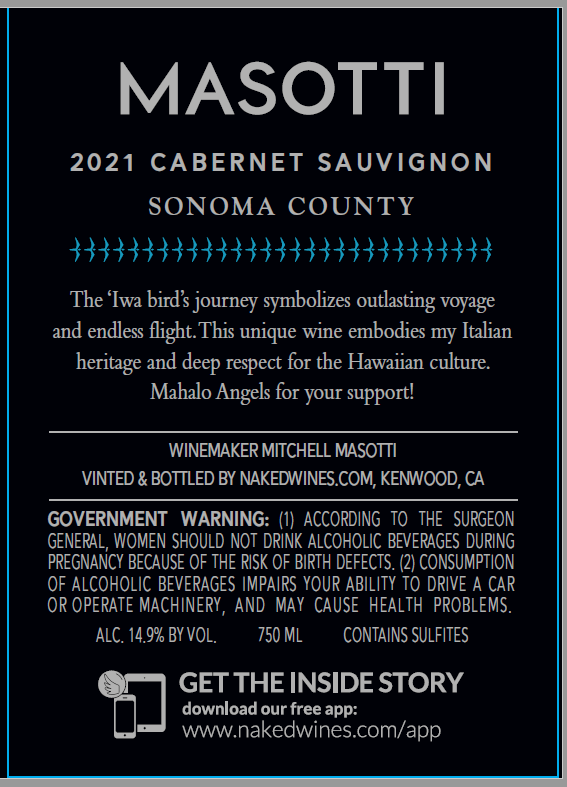 MASOTTI

2021 CABERNET SAUVIGNON

SONOMA COUNTY

The 'Iwa bird's journey symbolizes outlasting voyage and endless flight. This unique wine embodies my Italian heritage and deep respect for the Hawaiian culture. Mahalo Angels for your support!

WINEMAKER MITCHELL MASOTTI

VINTED & BOTTLED BY NAKEDWINES.COM, KENWOOD, CA

GOVERNMENT WARNING: (1) ACCORDING TO THE SURGEON GENERAL, WOMEN SHOULD NOT DRINK ALCOHOLIC BEVERAGES DURING PREGNANCY BECAUSE OF THE RISK OF BIRTH DEFECTS. (2) CONSUMPTION OF ALCOHOLIC BEVERAGES IMPAIRS YOUR ABILITY TO DRIVE A CAR OR OPERATE MACHINERY, AND MAY CAUSE HEALTH PROBLEMS.

ALC. 14.9% BY VOL. 750 ML CONTAINS SULFITES

GET THE INSIDE STORY
download our free app:
www.nakedwines.com/app